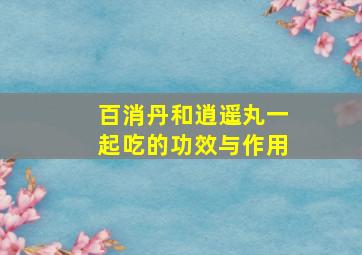 百消丹和逍遥丸一起吃的功效与作用